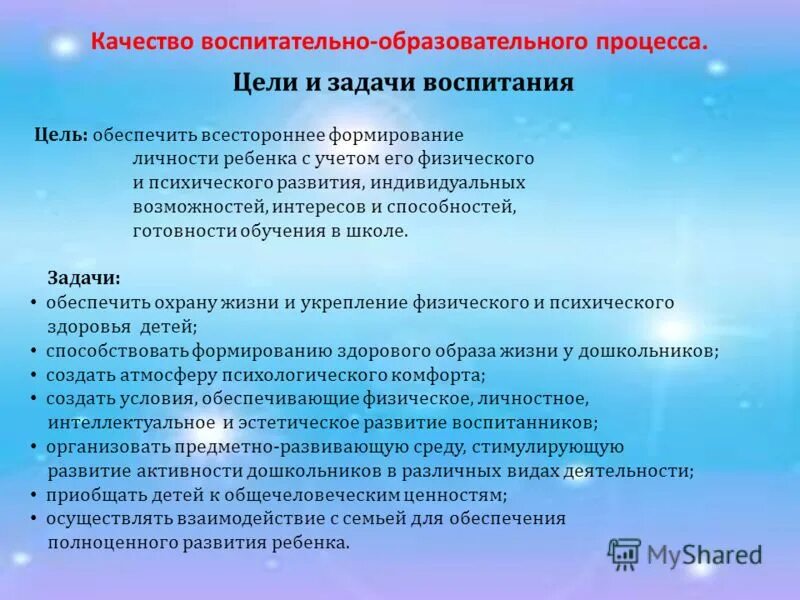 Качество воспитательно-образовательного процесса.

Цели и задачи воспитания

Цель: обеспечить всестороннее формирование личности ребенка с учетом его физического и психического развития, индивидуальных возможностей, интересов и способностей, готовности обучения в школе.

Задачи:
• обеспечить охрану жизни и укрепление физического и психического здоровья детей;
• способствовать формированию здорового образа жизни у дошкольников;
• создать атмосферу психологического комфорта;
• создать условия, обеспечивающие физическое, личностное, интеллектуальное и эстетическое развитие воспитанников;
• организовать предметно-развивающую среду, стимулирующую развитие активности дошкольников в различных видах деятельности;
• приобщать детей к общечеловеческим ценностям;
• осуществлять взаимодействие с семьей для обеспечения полноценного развития ребенка.

MyShared